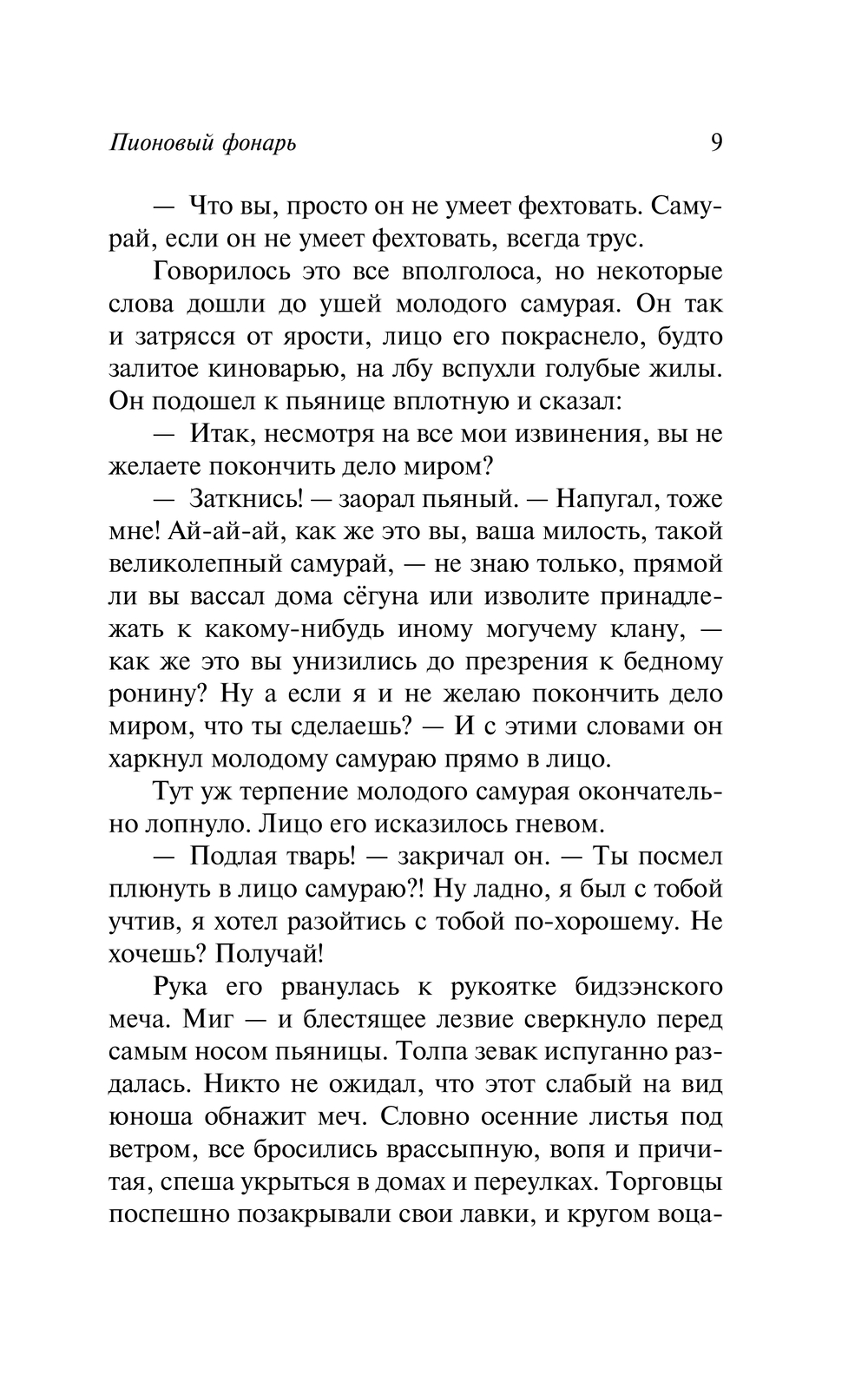 Пионовый фонарь 9

— Что вы, просто он не умеет фехтовать. Самурай, если он не умеет фехтовать, всегда трус.

Говорилось это все вполголоса, но некоторые слова дошли до ушей молодого самурая. Он так и затрясся от ярости, лицо его покраснело, будто залитое киноварью, на лбу вспухли голубые жилы. Он подошел к пьянице вплотную и сказал:

— Итак, несмотря на все мои извинения, вы не желаете покончить дело миром?

— Заткнись! — заорал пьяный. — Напугал, тоже мне! Ай-ай-ай, как же это вы, ваша милость, такой великолепный самурай, — не знаю только, прямой ли вы вассал дома сёгуна или изволите принадлежать к какому-нибудь иному могучему клану, — как же это вы унизились до презрения к бедному ронину? Ну а если я и не желаю покончить дело миром, что ты сделаешь? — И с этими словами он харкнул молодому самураю прямо в лицо.

Тут уж терпение молодого самурая окончательно лопнуло. Лицо его исказилось гневом.

— Подлая тварь! — закричал он. — Ты посмел плюнуть в лицо самураю?! Ну ладно, я был с тобой учтив, я хотел разойтись с тобой по-хорошему. Не хочешь? Получай!

Рука его рванулась к рукоятке бидзэнского меча. Миг — и блестящее лезвие сверкнуло перед самым носом пьяницы. Толпа зевак испуганно раздалась. Никто не ожидал, что этот слабый на вид юноша обнажит меч. Словно осенние листья под ветром, все бросились врассыпную, вопя и причитая, спеша укрыться в домах и переулках. Торговцы поспешно позакрывали свои лавки, и кругом воца-